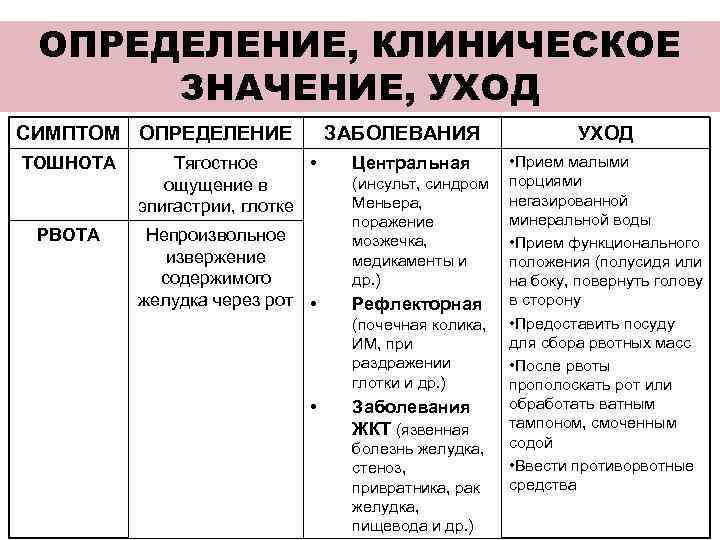 ОПРЕДЕЛЕНИЕ, КЛИНИЧЕСКОЕ ЗНАЧЕНИЕ, УХОД

| СИМПТОМ | ОПРЕДЕЛЕНИЕ | ЗАБОЛЕВАНИЯ | УХОД |
|---|---|---|---|
| ТОШНОТА | Тягостное ощущение в эпигастрии, глотке | • Центральная (инсульт, синдром Меньера, поражение мозжечка, медикаменты и др.) • Рефлекторная (почечная колика, ИМ, при раздражении глотки и др.) • Заболевания ЖКТ (язвенная болезнь желудка, стеноз, привратника, рак желудка, пищевода и др.) | •Прием малыми порциями негазированной минеральной воды •Прием функционального положения (полусидя или на боку, повернуть голову в сторону •Предоставить посуду для сбора рвотных масс •После рвоты прополоскать рот или обработать ватным тампоном, смоченным содой •Ввести противорвотные средства |
| РВОТА | Непроизвольное извержение содержимого желудка через рот | | |